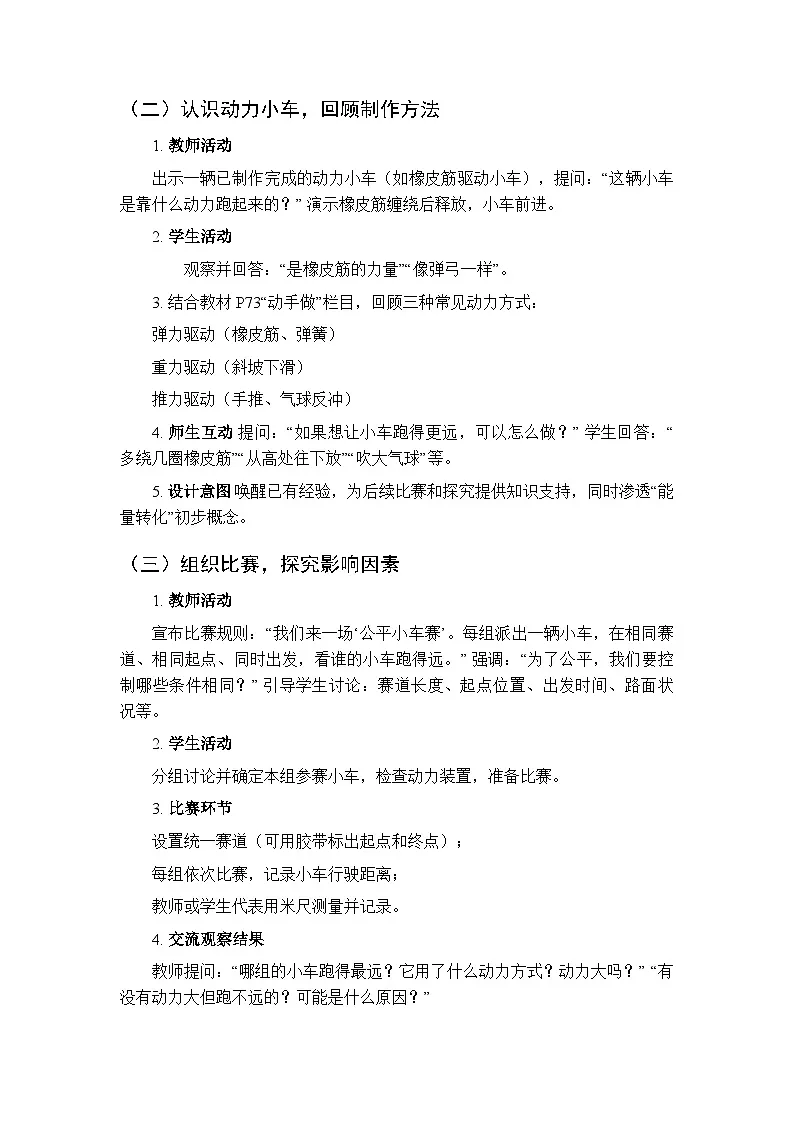 （二）认识动力小车，回顾制作方法

1. 教师活动

出示一辆已制作完成的动力小车（如橡皮筋驱动小车），提问：“这辆小车是靠什么动力跑起来的？”演示橡皮筋缠绕后释放，小车前进。

2. 学生活动

观察并回答：“是橡皮筋的力量”“像弹弓一样”。

3. 结合教材 P73“动手做”栏目，回顾三种常见动力方式：

弹力驱动（橡皮筋、弹簧）

重力驱动（斜坡下滑）

推力驱动（手推、气球反冲）

4. 师生互动 提问：“如果想让小车跑得更远，可以怎么做？”学生回答：“多绕几圈橡皮筋”“从高处往下放”“吹大气球”等。

5. 设计意图 唤醒已有经验，为后续比赛和探究提供知识支持，同时渗透“能量转化”初步概念。

（三）组织比赛，探究影响因素

1. 教师活动

宣布比赛规则：“我们来一场‘公平小车赛’。每组派出一辆小车，在相同赛道、相同起点、同时出发，看谁的小车跑得远。”强调：“为了公平，我们要控制哪些条件相同？”引导学生讨论：赛道长度、起点位置、出发时间、路面状况等。

2. 学生活动

分组讨论并确定本组参赛小车，检查动力装置，准备比赛。

3. 比赛环节

设置统一赛道（可用胶带标出起点和终点）；

每组依次比赛，记录小车行驶距离；

教师或学生代表用米尺测量并记录。

4. 交流观察结果

教师提问：“哪组的小车跑得最远？它用了什么动力方式？动力大吗？”“有没有动力大但跑不远的？可能是什么原因？”